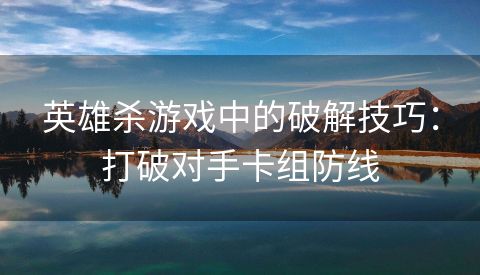 英雄杀游戏中的破解技巧：打破对手卡组防线